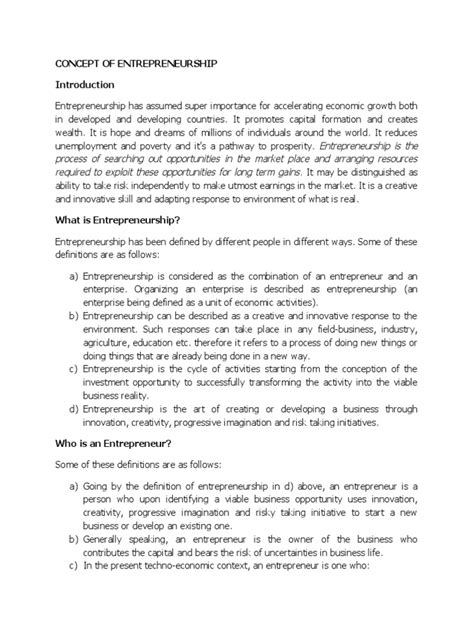 CONCEPT OF ENTREPRENEURSHIP

Introduction

Entrepreneurship has assumed super importance for accelerating economic growth both in developed and developing countries. It promotes capital formation and creates wealth. It is hope and dreams of millions of individuals around the world. It reduces unemployment and poverty and it's a pathway to prosperity. Entrepreneurship is the process of searching out opportunities in the market place and arranging resources required to exploit these opportunities for long term gains. It may be distinguished as ability to take risk independently to make utmost earnings in the market. It is a creative and innovative skill and adapting response to environment of what is real.

What is Entrepreneurship?

Entrepreneurship has been defined by different people in different ways. Some of these definitions are as follows:

a) Entrepreneurship is considered as the combination of an entrepreneur and an enterprise. Organizing an enterprise is described as entrepreneurship (an enterprise being defined as a unit of economic activities).
b) Entrepreneurship can be described as a creative and innovative response to the environment. Such responses can take place in any field-business, industry, agriculture, education etc. therefore it refers to a process of doing new things or doing things that are already being done in a new way.
c) Entrepreneurship is the cycle of activities starting from the conception of the investment opportunity to successfully transforming the activity into the viable business reality.
d) Entrepreneurship is the art of creating or developing a business through innovation, creativity, progressive imagination and risk taking initiatives.

Who is an Entrepreneur?

Some of these definitions are as follows:

a) Going by the definition of entrepreneurship in d) above, an entrepreneur is a person who upon identifying a viable business opportunity uses innovation, creativity, progressive imagination and risky taking initiative to start a new business or develop an existing one.
b) Generally speaking, an entrepreneur is the owner of the business who contributes the capital and bears the risk of uncertainties in business life.
c) In the present techno-economic context, an entrepreneur is one who: